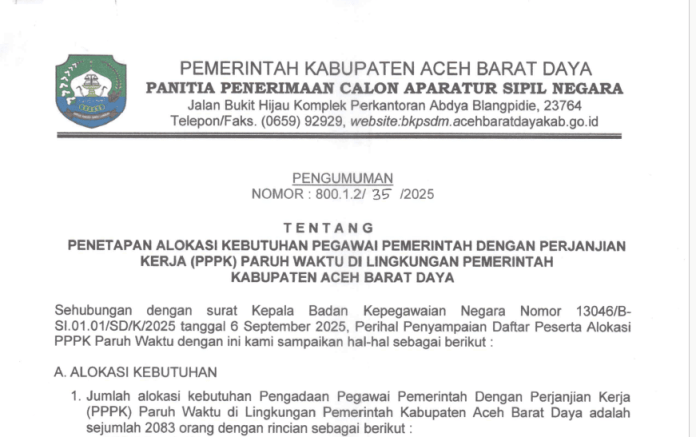 PEMERINTAH KABUPATEN ACEH BARAT DAYA
PANITIA PENERIMAAN CALON APARATUR SIPIL NEGARA
Jalan Bukit Hijau Komplek Perkantoran Abdya Blangpidie, 23764
Telepon/Faks. (0659) 92929, website:bkpsdm.acehbaratdayakab.go.id

PENGUMUMAN
NOMOR : 800.1.2/ 35 /2025

TENTANG
PENETAPAN ALOKASI KEBUTUHAN PEGAWAI PEMERINTAH DENGAN PERJANJIAN KERJA (PPPK) PARUH WAKTU DI LINGKUNGAN PEMERINTAH KABUPATEN ACEH BARAT DAYA

Sehubungan dengan surat Kepala Badan Kepegawaian Negara Nomor 13046/B-SI.01.01/SD/K/2025 tanggal 6 September 2025, Perihal Penyampaian Daftar Peserta Alokasi PPPK Paruh Waktu dengan ini kami sampaikan hal-hal sebagai berikut :

A. ALOKASI KEBUTUHAN

1. Jumlah alokasi kebutuhan Pengadaan Pegawai Pemerintah Dengan Perjanjian Kerja (PPPK) Paruh Waktu di Lingkungan Pemerintah Kabupaten Aceh Barat Daya adalah sejumlah 2083 orang dengan rincian sebagai berikut :